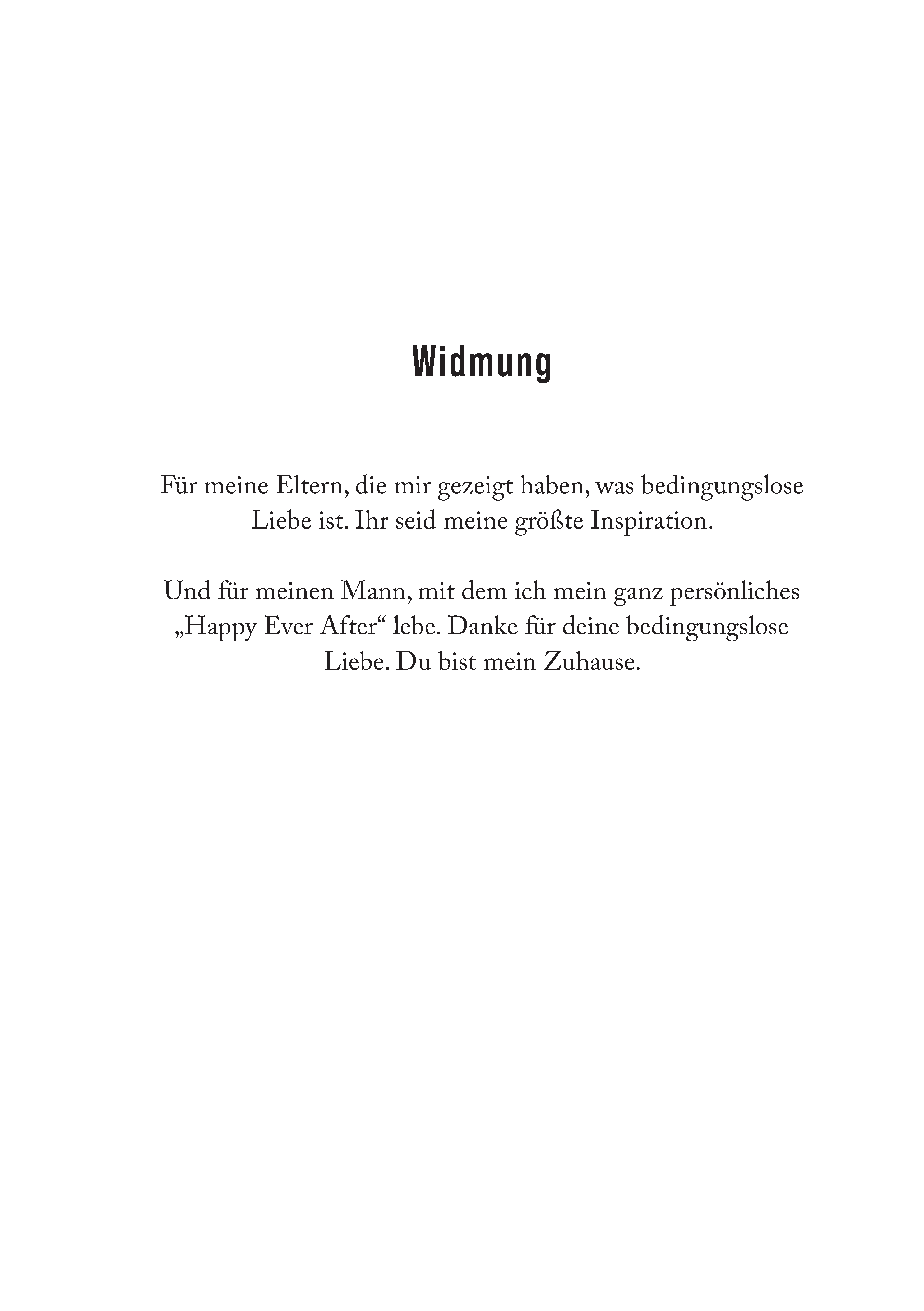 Widmung

Für meine Eltern, die mir gezeigt haben, was bedingungslose Liebe ist. Ihr seid meine größte Inspiration.

Und für meinen Mann, mit dem ich mein ganz persönliches „Happy Ever After“ lebe. Danke für deine bedingungslose Liebe. Du bist mein Zuhause.